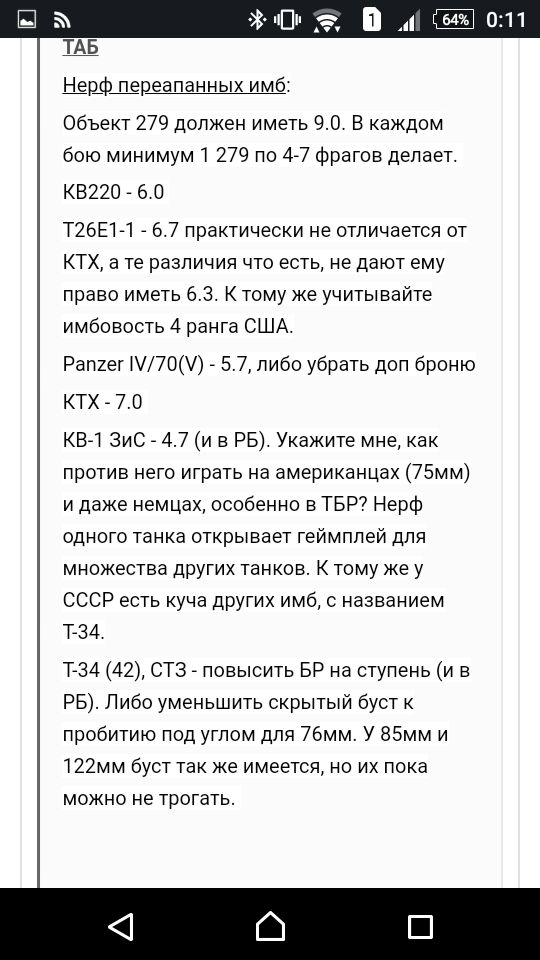 1 64% 0:11

ТАБ

Нерф переапанных имб:

Объект 279 должен иметь 9.0. В каждом бою минимум 1 279 по 4-7 фрагов делает.

КВ220 - 6.0

T26E1-1 - 6.7 практически не отличается от КТХ, а те различия что есть, не дают ему право иметь 6.3. К тому же учитывайте имбовость 4 ранга США.

Panzer IV/70(V) - 5.7, либо убрать доп броню

КТХ - 7.0

КВ-1 ЗиС - 4.7 (и в РБ). Укажите мне, как против него играть на американцах (75мм) и даже немцах, особенно в ТБР? Нерф одного танка открывает геймплей для множества других танков. К тому же у СССР есть куча других имб, с названием Т-34.

Т-34 (42), СТЗ - повысить БР на ступень (и в РБ). Либо уменьшить скрытый буст к пробитию под углом для 76мм. У 85мм и 122мм буст так же имеется, но их пока можно не трогать.